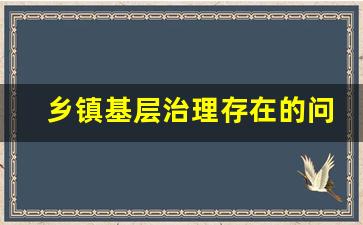 乡镇基层治理存在的问